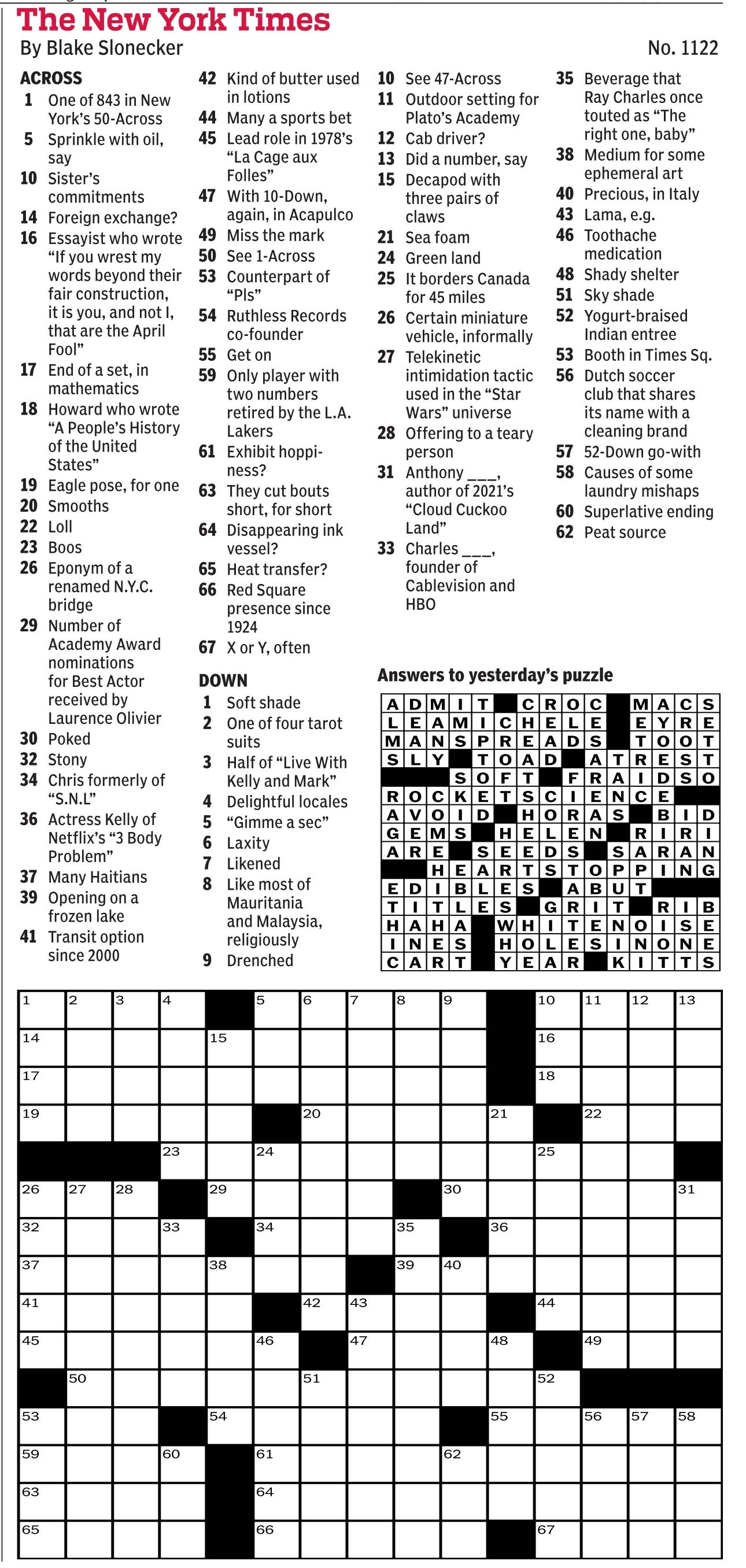 The New York Times
By Blake Slonecker
No. 1122

ACROSS
1 One of 843 in New York's 50-Across
5 Sprinkle with oil, say
10 Sister's commitments
14 Foreign exchange?
16 Essayist who wrote "If you wrest my words beyond their fair construction, it is you, and not I, that are the April Fool"
17 End of a set, in mathematics
18 Howard who wrote "A People's History of the United States"
19 Eagle pose, for one
20 Smooths
22 Loll
23 Boos
26 Eponym of a renamed N.Y.C. bridge
29 Number of Academy Award nominations for Best Actor received by Laurence Olivier
30 Poked
32 Stony
34 Chris formerly of "S.N.L"
36 Actress Kelly of Netflix's "3 Body Problem"
37 Many Haitians
39 Opening on a frozen lake
41 Transit option since 2000
42 Kind of butter used in lotions
44 Many a sports bet
45 Lead role in 1978's "La Cage aux Folles"
47 With 10-Down, again, in Acapulco
49 Miss the mark
50 See 1-Across
53 Counterpart of "Pls"
54 Ruthless Records co-founder
55 Get on
59 Only player with two numbers retired by the L.A. Lakers
61 Exhibit hoppiness?
63 They cut bouts short, for short
64 Disappearing ink vessel?
65 Heat transfer?
66 Red Square presence since 1924
67 X or Y, often

DOWN
1 Soft shade
2 One of four tarot suits
3 Half of "Live With Kelly and Mark"
4 Delightful locales
5 "Gimme a sec"
6 Laxity
7 Likened
8 Like most of Mauritania and Malaysia, religiously
9 Drenched
10 See 47-Across
11 Outdoor setting for Plato's Academy
12 Cab driver?
13 Did a number, say
15 Decapod with three pairs of claws
21 Sea foam
24 Green land
25 It borders Canada for 45 miles
26 Certain miniature vehicle, informally
27 Telekinetic intimidation tactic used in the "Star Wars" universe
28 Offering to a teary person
31 Anthony ___, author of 2021's "Cloud Cuckoo Land"
33 Charles ___, founder of Cablevision and HBO
35 Beverage that Ray Charles once touted as "The right one, baby"
38 Medium for some ephemeral art
40 Precious, in Italy
43 Lama, e.g.
46 Toothache medication
48 Shady shelter
51 Sky shade
52 Yogurt-braised Indian entree
53 Booth in Times Sq.
56 Dutch soccer club that shares its name with a cleaning brand
57 52-Down go-with
58 Causes of some laundry mishaps
60 Superlative ending
62 Peat source

Answers to yesterday's puzzle
ADMIT CROC MACS
LEAMICHELE EYRE
MANSPREADS TOOT
SLY TOAD ATREST
SOFT FRAIDSO
ROCKETSCIENCE
AVOID HORAS BID
GEMS HELEN RIRI
ARE SEEDS SARAN
HEARTSTOPPING
EDIBLES ABUT
TITLES GRIT RIB
HAHA WHITENOISE
INES HOLESINONE
CART YEAR KITTS

1 2 3 4 5 6 7 8 9 10 11 12 13 14 15 16 17 18 19 20 21 22 23 24 25 26 27 28 29 30 31 32 33 34 35 36 37 38 39 40 41 42 43 44 45 46 47 48 49 50 51 52 53 54 55 56 57 58 59 60 61 62 63 64 65 66 67